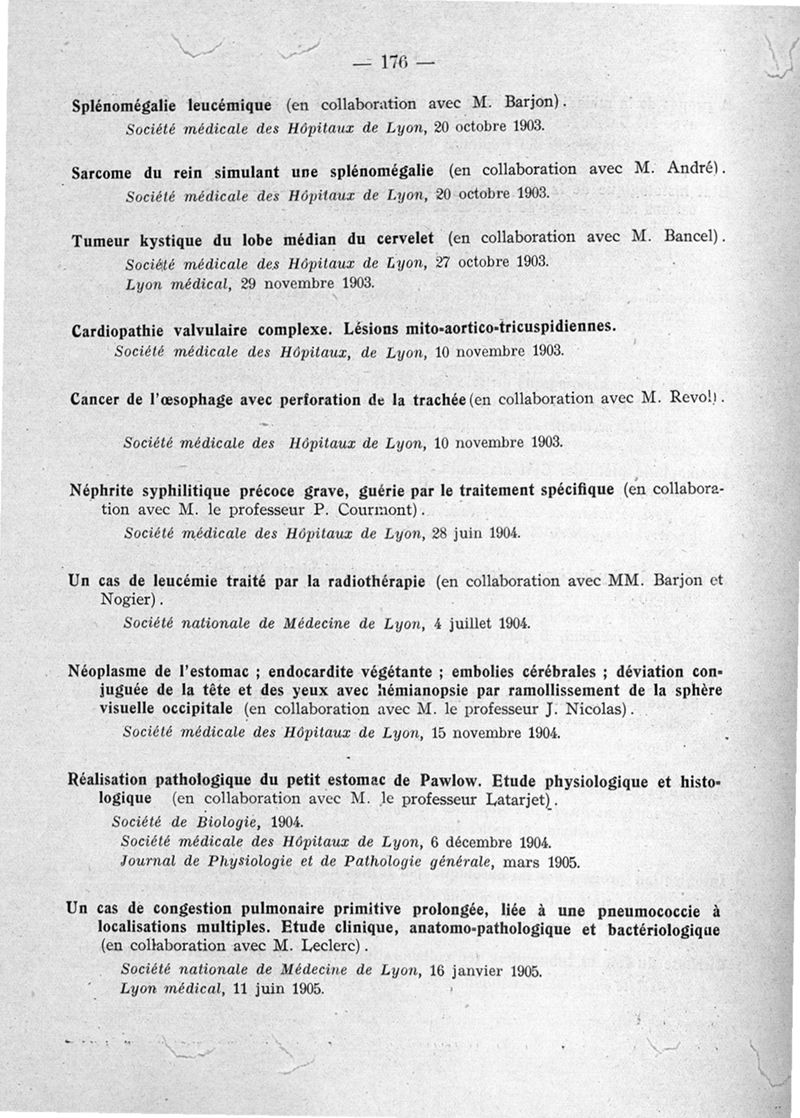 — 176 —

Splénomégalie leucémique (en collaboration avec M. Barjon).
Société médicale des Hôpitaux de Lyon, 20 octobre 1903.

Sarcome du rein simulant une splénomégalie (en collaboration avec M. André).
Société médicale des Hôpitaux de Lyon, 20 octobre 1903.

Tumeur kystique du lobe médian du cervelet (en collaboration avec M. Bancel).
Société médicale des Hôpitaux de Lyon, 27 octobre 1903.
Lyon médical, 29 novembre 1903.

Cardiopathie valvulaire complexe. Lésions mito-aortico-tricuspidiennes.
Société médicale des Hôpitaux, de Lyon, 10 novembre 1903.

Cancer de l'œsophage avec perforation de la trachée (en collaboration avec M. Revol).
Société médicale des Hôpitaux de Lyon, 10 novembre 1903.

Néphrite syphilitique précoce grave, guérie par le traitement spécifique (en collaboration avec M. le professeur P. Courmont).
Société médicale des Hôpitaux de Lyon, 28 juin 1904.

Un cas de leucémie traité par la radiothérapie (en collaboration avec MM. Barjon et Nogier).
Société nationale de Médecine de Lyon, 4 juillet 1904.

Néoplasme de l'estomac ; endocardite végétante ; embolies cérébrales ; déviation conjuguée de la tête et des yeux avec hémianopsie par ramollissement de la sphère visuelle occipitale (en collaboration avec M. le professeur J. Nicolas).
Société médicale des Hôpitaux de Lyon, 15 novembre 1904.

Réalisation pathologique du petit estomac de Pawlow. Etude physiologique et histologique (en collaboration avec M. le professeur Latarjet).
Société de Biologie, 1904.
Société médicale des Hôpitaux de Lyon, 6 décembre 1904.
Journal de Physiologie et de Pathologie générale, mars 1905.

Un cas de congestion pulmonaire primitive prolongée, liée à une pneumococcie à localisations multiples. Etude clinique, anatomo-pathologique et bactériologique (en collaboration avec M. Leclerc).
Société nationale de Médecine de Lyon, 16 janvier 1905.
Lyon médical, 11 juin 1905.